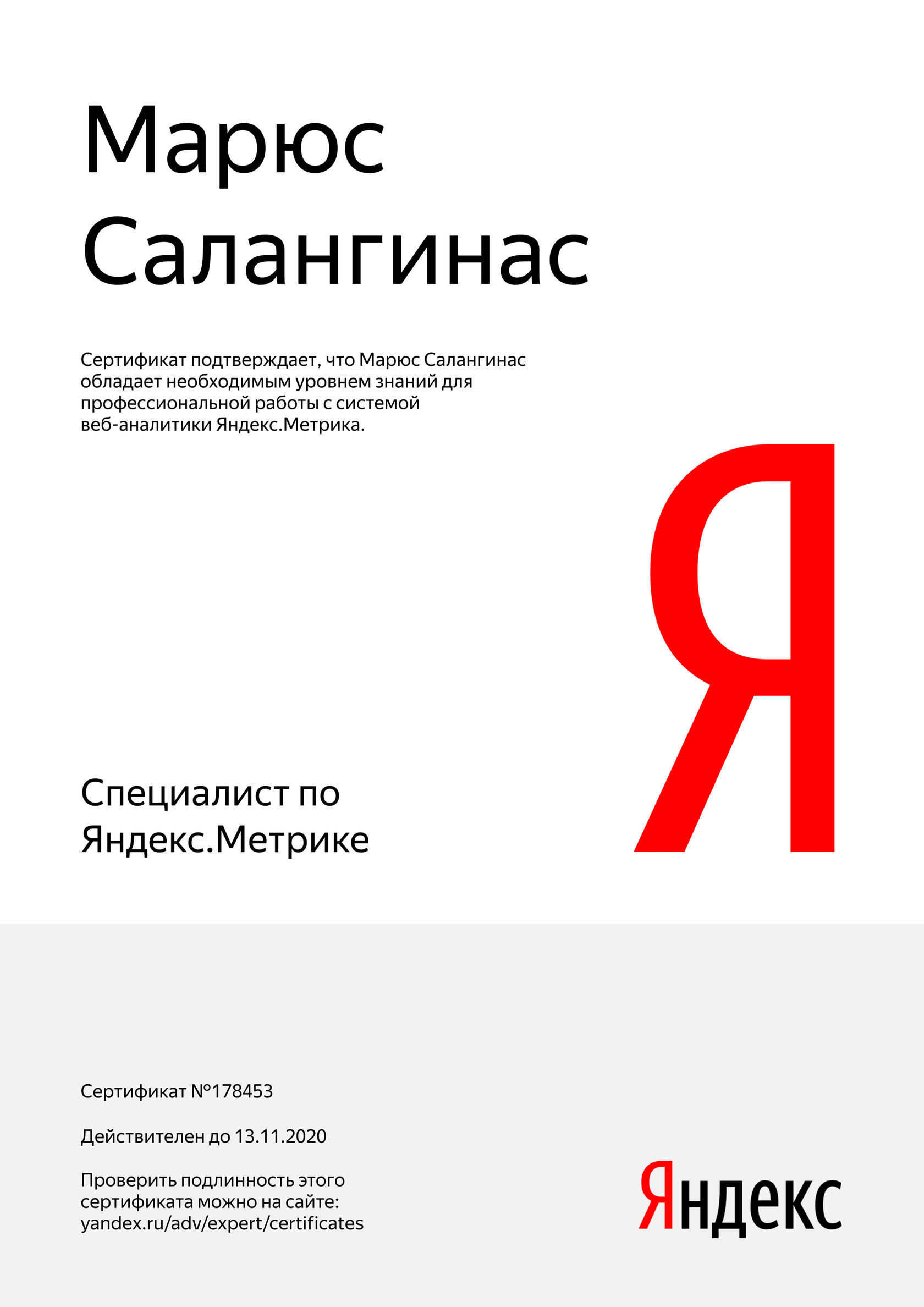 Марюс
Салангинас

Сертификат подтверждает, что Марюс Салангинас обладает необходимым уровнем знаний для профессиональной работы с системой веб-аналитики Яндекс.Метрика.

Я

Специалист по
Яндекс.Метрике

Сертификат №178453

Действителен до 13.11.2020

Проверить подлинность этого сертификата можно на сайте: yandex.ru/adv/expert/certificates

Яндекс